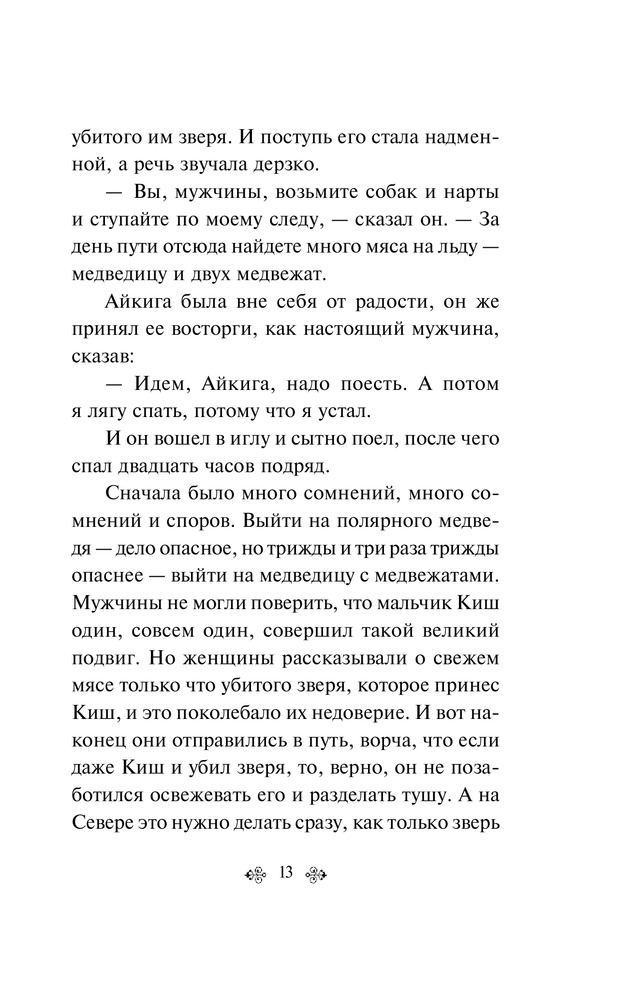 убитого им зверя. И поступь его стала надменной, а речь звучала дерзко.

— Вы, мужчины, возьмите собак и нарты и ступайте по моему следу, — сказал он. — За день пути отсюда найдете много мяса на льду — медведицу и двух медвежат.

Айкига была вне себя от радости, он же принял ее восторги, как настоящий мужчина, сказав:

— Идем, Айкига, надо поесть. А потом я лягу спать, потому что я устал.

И он вошел в иглу и сытно поел, после чего спал двадцать часов подряд.

Сначала было много сомнений, много сомнений и споров. Выйти на полярного медведя — дело опасное, но трижды и три раза трижды опаснее — выйти на медведицу с медвежатами. Мужчины не могли поверить, что мальчик Киш один, совсем один, совершил такой великий подвиг. Но женщины рассказывали о свежем мясе только что убитого зверя, которое принес Киш, и это поколебало их недоверие. И вот наконец они отправились в путь, ворча, что если даже Киш и убил зверя, то, верно, он не позаботился освежевать его и разделать тушу. А на Севере это нужно делать сразу, как только зверь

13